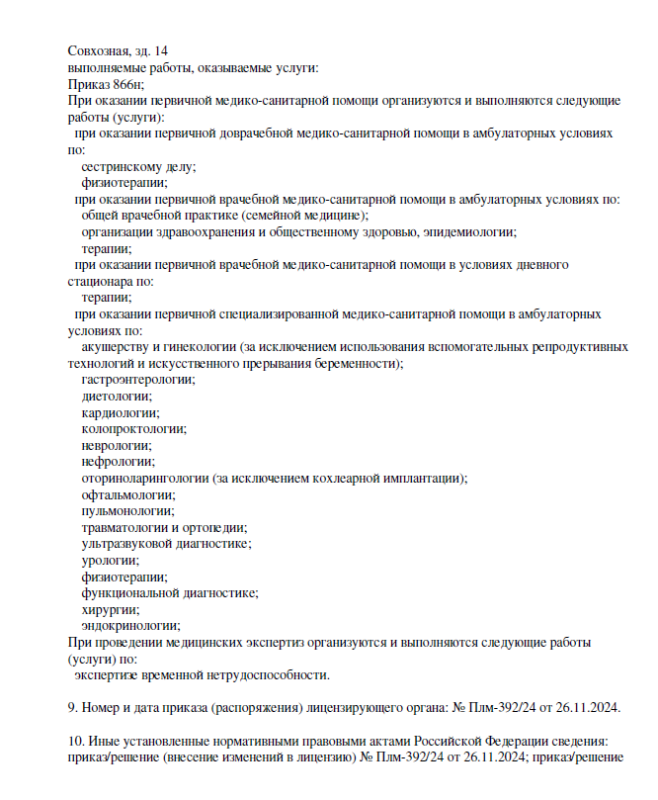 Совхозная, зд. 14
выполняемые работы, оказываемые услуги:
Приказ 866н;
При оказании первичной медико-санитарной помощи организуются и выполняются следующие работы (услуги):
при оказании первичной доврачебной медико-санитарной помощи в амбулаторных условиях по:
сестринскому делу;
физиотерапии;
при оказании первичной врачебной медико-санитарной помощи в амбулаторных условиях по:
общей врачебной практике (семейной медицине);
организации здравоохранения и общественному здоровью, эпидемиологии;
терапии;
при оказании первичной врачебной медико-санитарной помощи в условиях дневного стационара по:
терапии;
при оказании первичной специализированной медико-санитарной помощи в амбулаторных условиях по:
акушерству и гинекологии (за исключением использования вспомогательных репродуктивных технологий и искусственного прерывания беременности);
гастроэнтерологии;
диетологии;
кардиологии;
колопроктологии;
неврологии;
нефрологии;
оториноларингологии (за исключением кохлеарной имплантации);
офтальмологии;
пульмонологии;
травматологии и ортопедии;
ультразвуковой диагностике;
урологии;
физиотерапии;
функциональной диагностике;
хирургии;
эндокринологии;
При проведении медицинских экспертиз организуются и выполняются следующие работы (услуги) по:
экспертизе временной нетрудоспособности.

9. Номер и дата приказа (распоряжения) лицензирующего органа: № Плм-392/24 от 26.11.2024.

10. Иные установленные нормативными правовыми актами Российской Федерации сведения: приказ/решение (внесение изменений в лицензию) № Плм-392/24 от 26.11.2024; приказ/решение